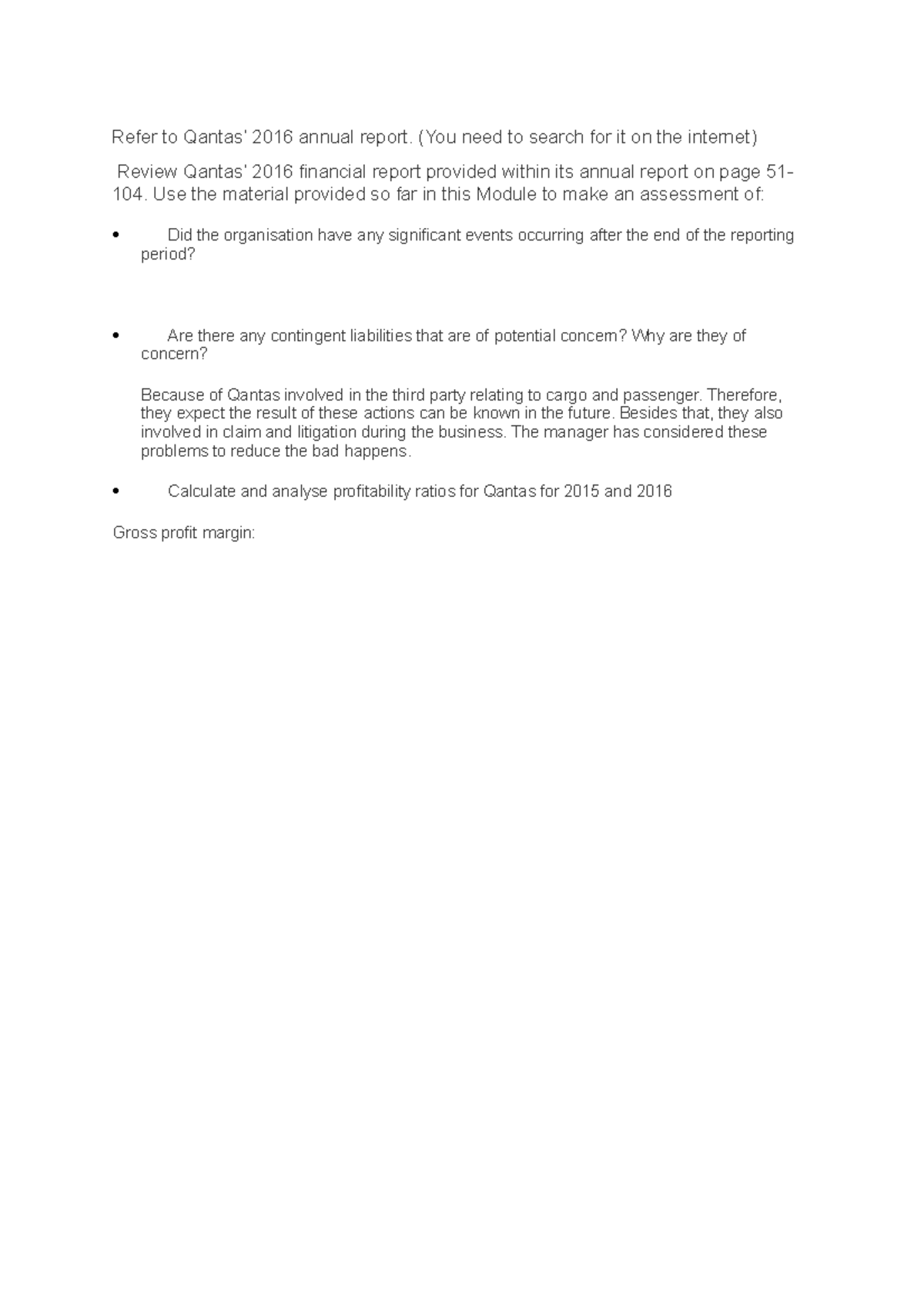 Refer to Qantas' 2016 annual report. (You need to search for it on the internet)

Review Qantas' 2016 financial report provided within its annual report on page 51-104. Use the material provided so far in this Module to make an assessment of:

• Did the organisation have any significant events occurring after the end of the reporting period?

• Are there any contingent liabilities that are of potential concern? Why are they of concern?

Because of Qantas involved in the third party relating to cargo and passenger. Therefore, they expect the result of these actions can be known in the future. Besides that, they also involved in claim and litigation during the business. The manager has considered these problems to reduce the bad happens.

• Calculate and analyse profitability ratios for Qantas for 2015 and 2016

Gross profit margin: